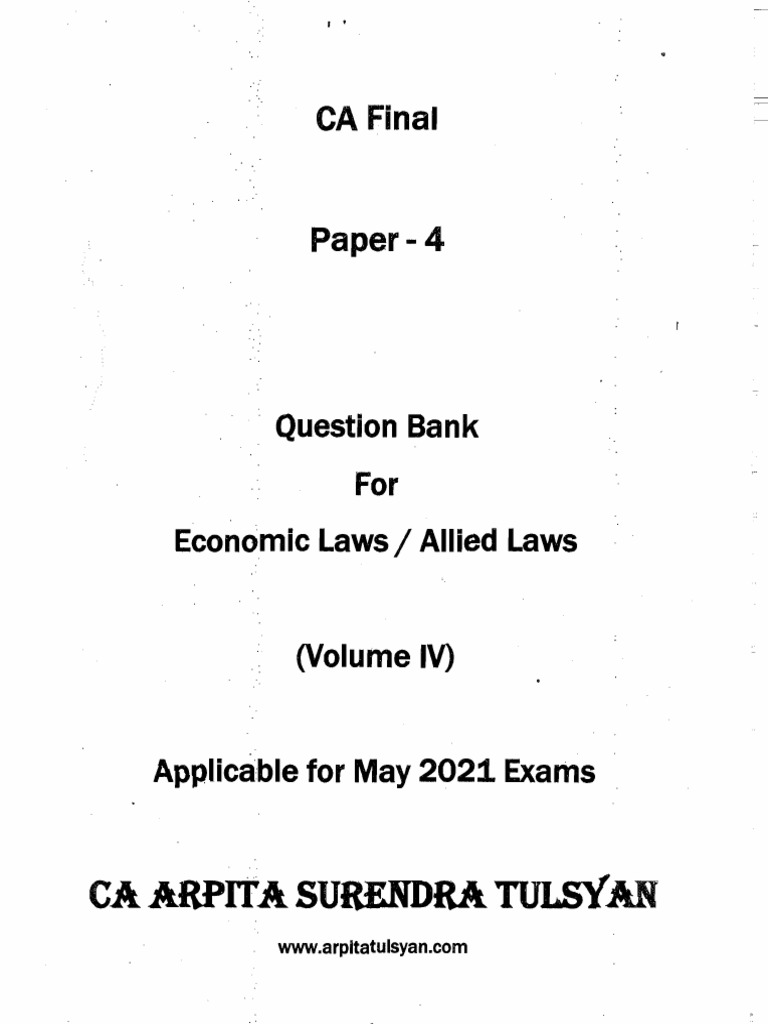 CA Final

Paper - 4

Question Bank

For

Economic Laws / Allied Laws

(Volume IV)

Applicable for May 2021 Exams

CA ARPITA SURENDRA TULSYAN

www.arpitatulsyan.com